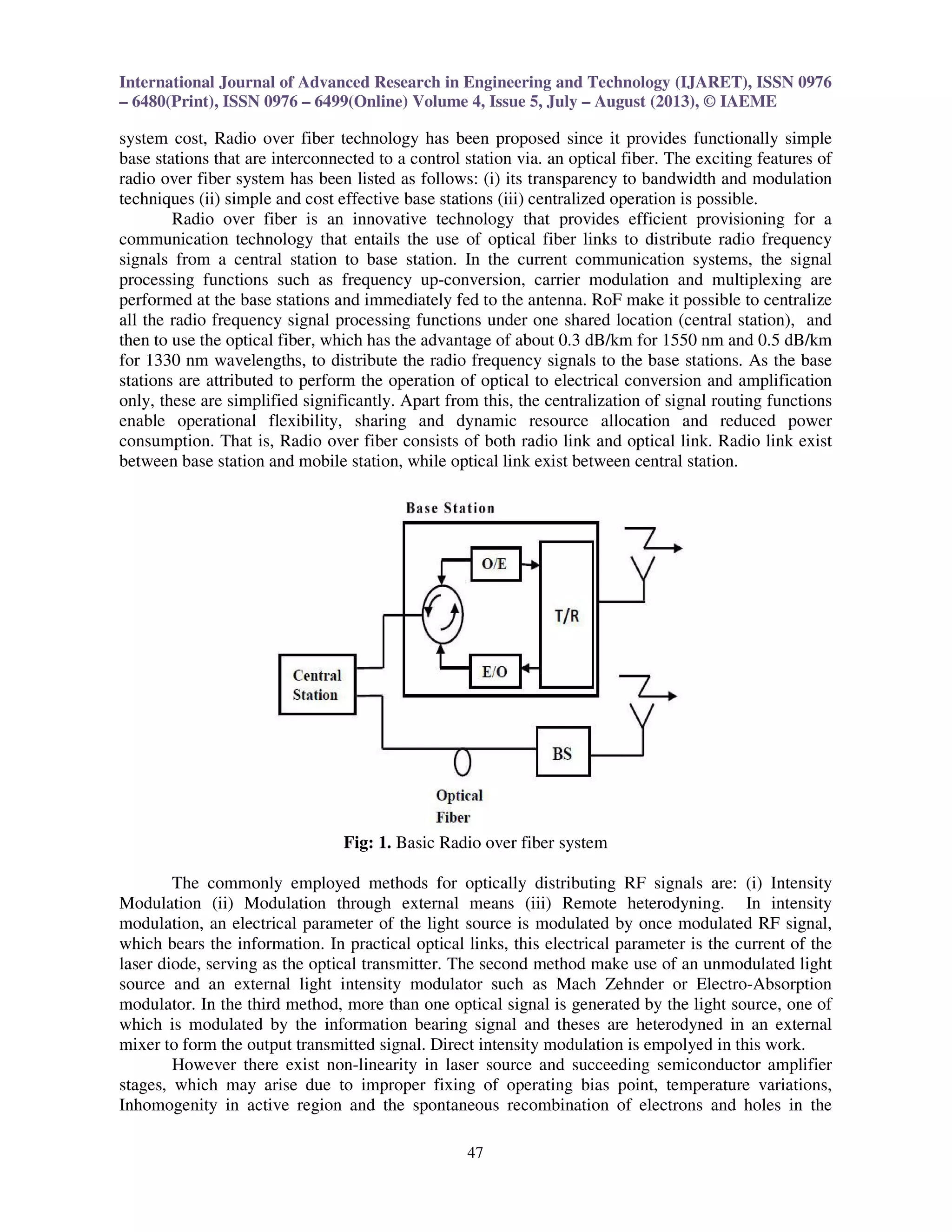 International Journal of Advanced Research in Engineering and Technology (IJARET), ISSN 0976 – 6480(Print), ISSN 0976 – 6499(Online) Volume 4, Issue 5, July – August (2013), © IAEME

system cost, Radio over fiber technology has been proposed since it provides functionally simple base stations that are interconnected to a control station via. an optical fiber. The exciting features of radio over fiber system has been listed as follows: (i) its transparency to bandwidth and modulation techniques (ii) simple and cost effective base stations (iii) centralized operation is possible.

Radio over fiber is an innovative technology that provides efficient provisioning for a communication technology that entails the use of optical fiber links to distribute radio frequency signals from a central station to base station. In the current communication systems, the signal processing functions such as frequency up-conversion, carrier modulation and multiplexing are performed at the base stations and immediately fed to the antenna. RoF make it possible to centralize all the radio frequency signal processing functions under one shared location (central station), and then to use the optical fiber, which has the advantage of about 0.3 dB/km for 1550 nm and 0.5 dB/km for 1330 nm wavelengths, to distribute the radio frequency signals to the base stations. As the base stations are attributed to perform the operation of optical to electrical conversion and amplification only, these are simplified significantly. Apart from this, the centralization of signal routing functions enable operational flexibility, sharing and dynamic resource allocation and reduced power consumption. That is, Radio over fiber consists of both radio link and optical link. Radio link exist between base station and mobile station, while optical link exist between central station.

Base Station

O/E

T/R

E/O

Central Station

BS

Optical Fiber

Fig: 1. Basic Radio over fiber system

The commonly employed methods for optically distributing RF signals are: (i) Intensity Modulation (ii) Modulation through external means (iii) Remote heterodyning. In intensity modulation, an electrical parameter of the light source is modulated by once modulated RF signal, which bears the information. In practical optical links, this electrical parameter is the current of the laser diode, serving as the optical transmitter. The second method make use of an unmodulated light source and an external light intensity modulator such as Mach Zehnder or Electro-Absorption modulator. In the third method, more than one optical signal is generated by the light source, one of which is modulated by the information bearing signal and theses are heterodyned in an external mixer to form the output transmitted signal. Direct intensity modulation is empolyed in this work.

However there exist non-linearity in laser source and succeeding semiconductor amplifier stages, which may arise due to improper fixing of operating bias point, temperature variations, Inhomogenity in active region and the spontaneous recombination of electrons and holes in the

47